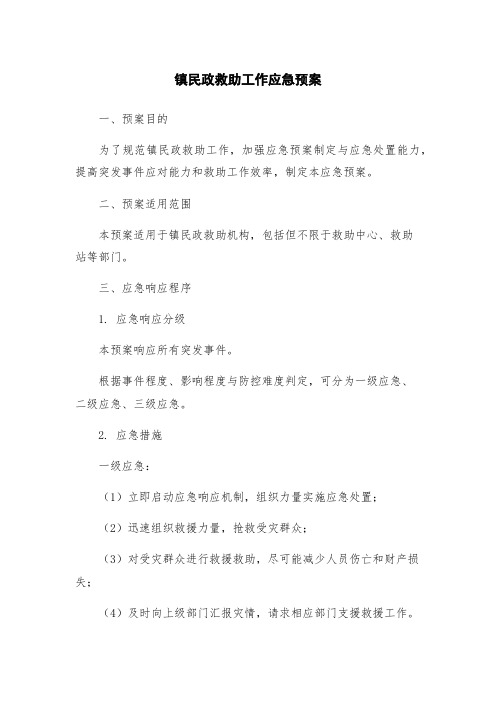 镇民政救助工作应急预案

一、预案目的

为了规范镇民政救助工作，加强应急预案制定与应急处置能力，提高突发事件应对能力和救助工作效率，制定本应急预案。

二、预案适用范围

本预案适用于镇民政救助机构，包括但不限于救助中心、救助站等部门。

三、应急响应程序

1. 应急响应分级

本预案响应所有突发事件。

根据事件程度、影响程度与防控难度判定，可分为一级应急、二级应急、三级应急。

2. 应急措施

一级应急：

（1）立即启动应急响应机制，组织力量实施应急处置；

（2）迅速组织救援力量，抢救受灾群众；

（3）对受灾群众进行救援救助，尽可能减少人员伤亡和财产损失；

（4）及时向上级部门汇报灾情，请求相应部门支援救援工作。